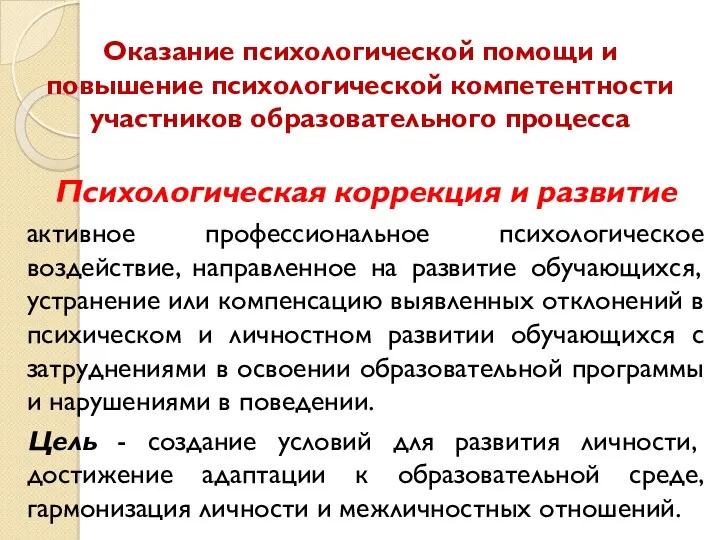 Оказание психологической помощи и повышение психологической компетентности участников образовательного процесса

Психологическая коррекция и развитие

активное профессиональное психологическое воздействие, направленное на развитие обучающихся, устранение или компенсацию выявленных отклонений в психическом и личностном развитии обучающихся с затруднениями в освоении образовательной программы и нарушениями в поведении.

Цель - создание условий для развития личности, достижение адаптации к образовательной среде, гармонизация личности и межличностных отношений.